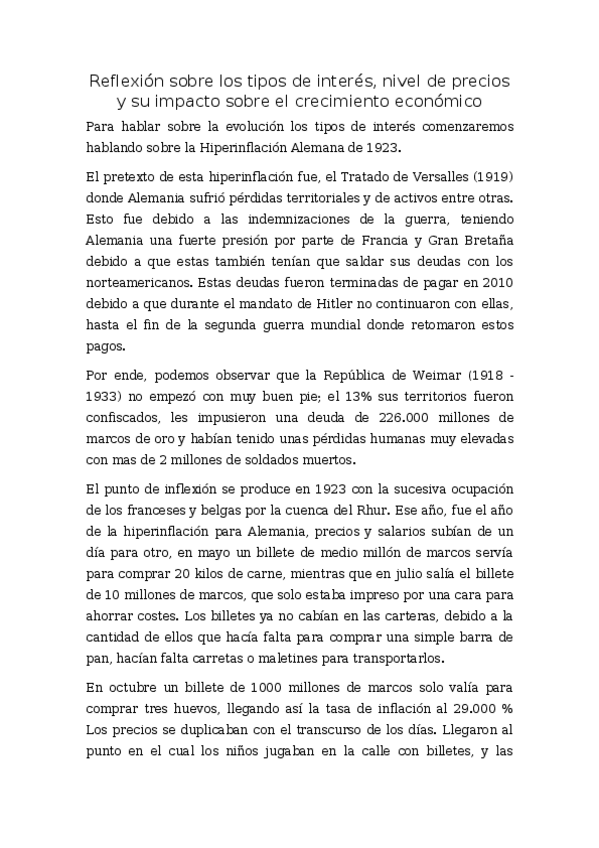 Reflexión sobre los tipos de interés, nivel de precios y su impacto sobre el crecimiento económico

Para hablar sobre la evolución los tipos de interés comenzaremos hablando sobre la Hiperinflación Alemana de 1923.

El pretexto de esta hiperinflación fue, el Tratado de Versalles (1919) donde Alemania sufrió pérdidas territoriales y de activos entre otras. Esto fue debido a las indemnizaciones de la guerra, teniendo Alemania una fuerte presión por parte de Francia y Gran Bretaña debido a que estas también tenían que saldar sus deudas con los norteamericanos. Estas deudas fueron terminadas de pagar en 2010 debido a que durante el mandato de Hitler no continuaron con ellas, hasta el fin de la segunda guerra mundial donde retomaron estos pagos.

Por ende, podemos observar que la República de Weimar (1918 - 1933) no empezó con muy buen pie; el 13% sus territorios fueron confiscados, les impusieron una deuda de 226.000 millones de marcos de oro y habían tenido unas pérdidas humanas muy elevadas con mas de 2 millones de soldados muertos.

El punto de inflexión se produce en 1923 con la sucesiva ocupación de los franceses y belgas por la cuenca del Rhur. Ese año, fue el año de la hiperinflación para Alemania, precios y salarios subían de un día para otro, en mayo un billete de medio millón de marcos servía para comprar 20 kilos de carne, mientras que en julio salía el billete de 10 millones de marcos, que solo estaba impreso por una cara para ahorrar costes. Los billetes ya no cabían en las carteras, debido a la cantidad de ellos que hacía falta para comprar una simple barra de pan, hacían falta carretas o maletines para transportarlos.

En octubre un billete de 1000 millones de marcos solo valía para comprar tres huevos, llegando así la tasa de inflación al 29.000 % Los precios se duplicaban con el transcurso de los días. Llegaron al punto en el cual los niños jugaban en la calle con billetes, y las